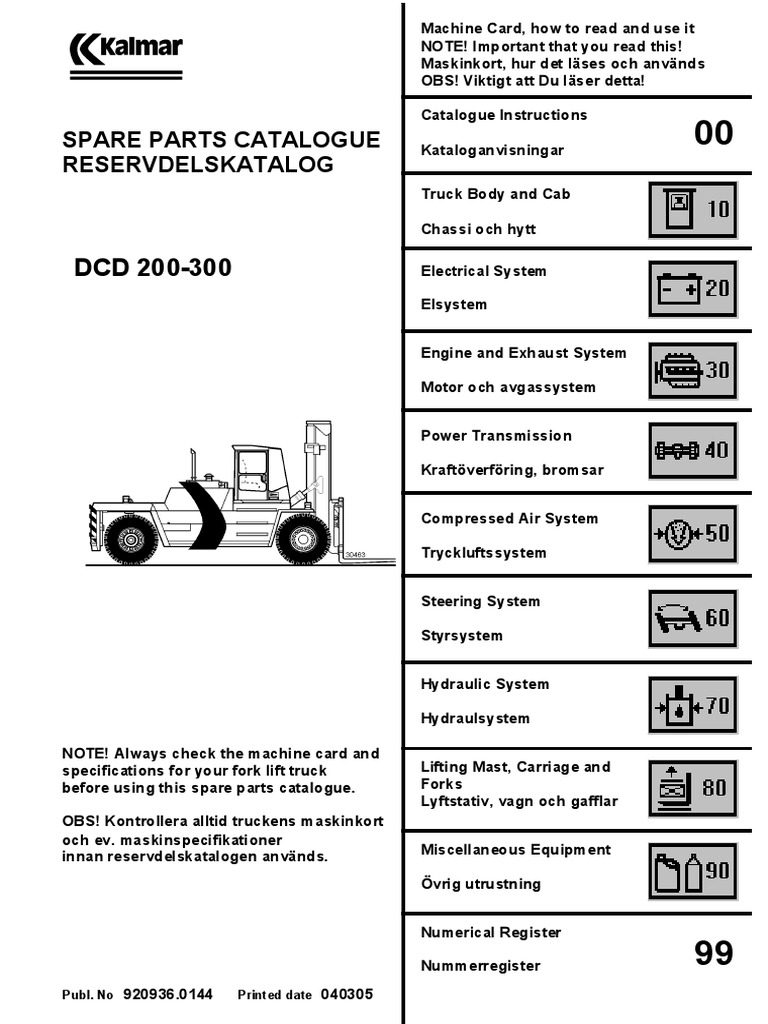 Kalmar

SPARE PARTS CATALOGUE
RESERVDELSKATALOG

DCD 200-300

30463

NOTE! Always check the machine card and specifications for your fork lift truck before using this spare parts catalogue.

OBS! Kontrollera alltid truckens maskinkort och ev. maskinspecifikationer innan reservdelskatalogen används.

Publ. No 920936.0144 Printed date 040305

Machine Card, how to read and use it
NOTE! Important that you read this!
Maskinkort, hur det läses och används
OBS! Viktigt att Du läser detta!

Catalogue Instructions
Kataloganvisningar
00

Truck Body and Cab
Chassi och hytt
10

Electrical System
Elsystem
20

Engine and Exhaust System
Motor och avgassystem
30

Power Transmission
Kraftöverföring, bromsar
40

Compressed Air System
Tryckluftssystem
50

Steering System
Styrsystem
60

Hydraulic System
Hydraulsystem
70

Lifting Mast, Carriage and Forks
Lyftstativ, vagn och gafflar
80

Miscellaneous Equipment
Övrig utrustning
90

Numerical Register
Nummerregister
99